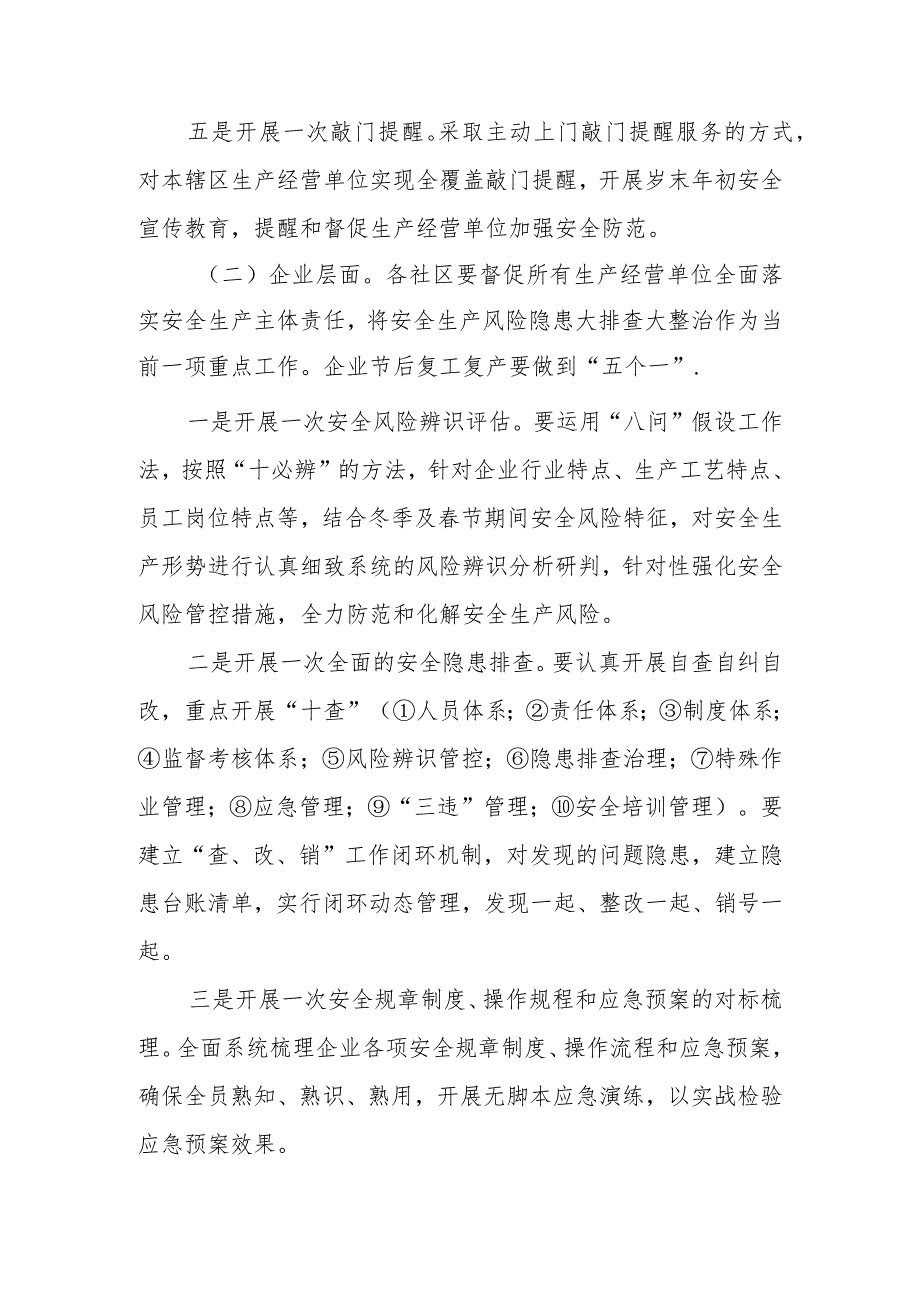 五是开展一次敲门提醒。采取主动上门敲门提醒服务的方式，对本辖区生产经营单位实现全覆盖敲门提醒，开展岁末年初安全宣传教育，提醒和督促生产经营单位加强安全防范。

（二）企业层面。各社区要督促所有生产经营单位全面落实安全生产主体责任，将安全生产风险隐患大排查大整治作为当前一项重点工作。企业节后复工复产要做到“五个一”.

一是开展一次安全风险辨识评估。要运用“八问”假设工作法，按照“十必辨”的方法，针对企业行业特点、生产工艺特点、员工岗位特点等，结合冬季及春节期间安全风险特征，对安全生产形势进行认真细致系统的风险辨识分析研判，针对性强化安全风险管控措施，全力防范和化解安全生产风险。

二是开展一次全面的安全隐患排查。要认真开展自查自纠自改，重点开展“十查”（①人员体系；②责任体系；③制度体系；④监督考核体系；⑤风险辨识管控；⑥隐患排查治理；⑦特殊作业管理；⑧应急管理；⑨“三违”管理；⑩安全培训管理）。要建立“查、改、销”工作闭环机制，对发现的问题隐患，建立隐患台账清单，实行闭环动态管理，发现一起、整改一起、销号一起。

三是开展一次安全规章制度、操作规程和应急预案的对标梳理。全面系统梳理企业各项安全规章制度、操作流程和应急预案，确保全员熟知、熟识、熟用，开展无脚本应急演练，以实战检验应急预案效果。